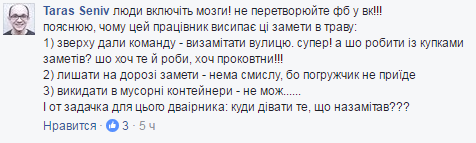 Taras Seniv люди включіть мозги! не перетворюйте фб у вк!!!
пояснюю, чому цей працівник висипає ці замети в траву:
1) зверху дали команду - визамітати вулицю. супер! а шо робити із купками заметів? шо хоч те й роби, хоч проковтни!!!
2) лишати на дорозі замети - нема смислу, бо погружчик не приїде
3) викидати в мусорні контейнери - не мож......
І от задачка для цього дваірника: куди дівати те, що назамітав???
Нравится · 3 · 5 ч